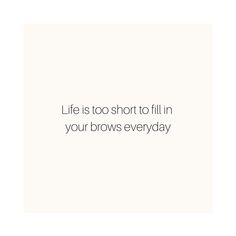 Life is too short to fill in your brows everyday